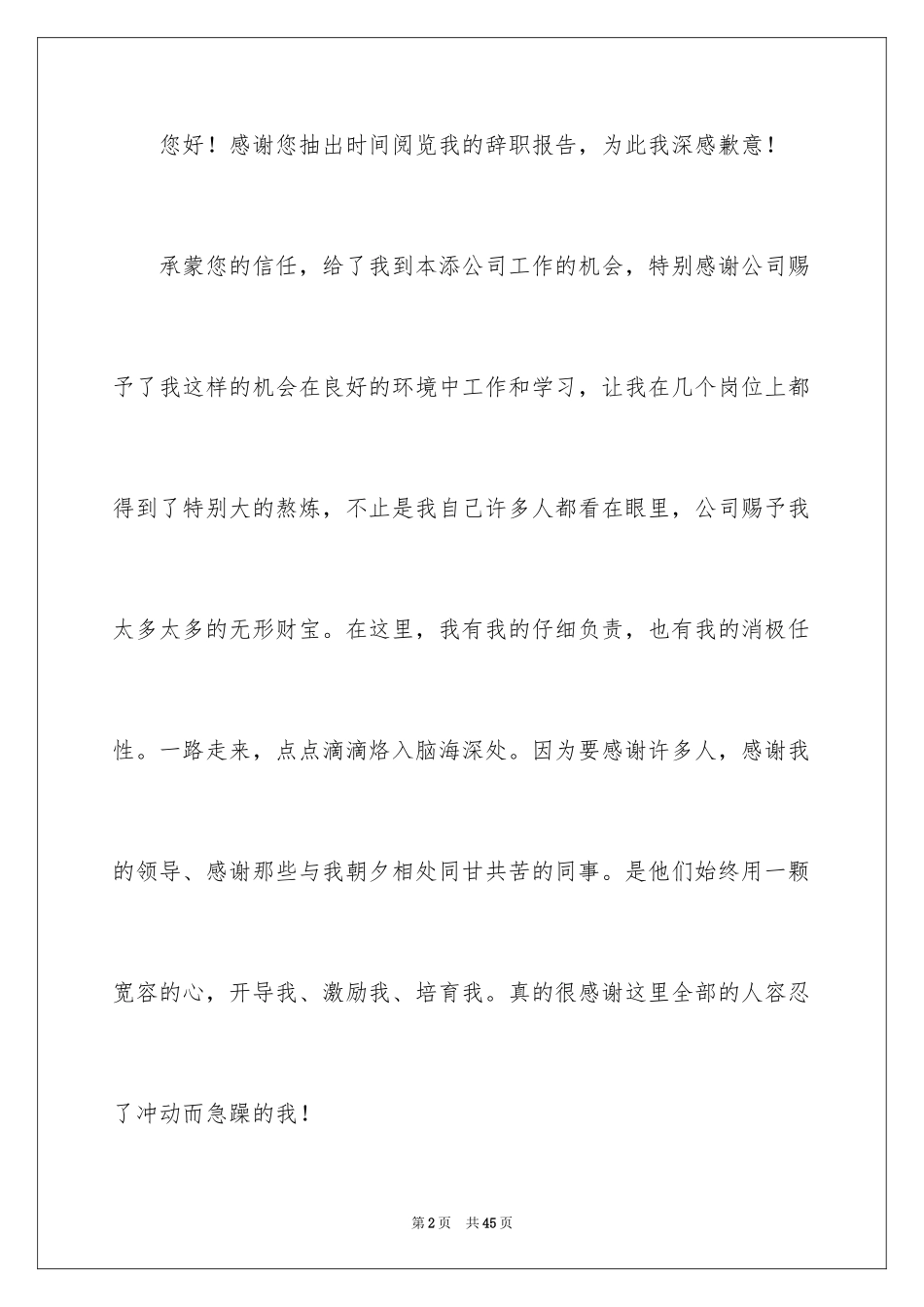 您好！感谢您抽出时间阅览我的辞职报告，为此我深感歉意！

承蒙您的信任，给了我到本添公司工作的机会，特别感谢公司赐予了我这样的机会在良好的环境中工作和学习，让我在几个岗位上都得到了特别大的熬炼，不止是我自己许多人都看在眼里，公司赐予我太多太多的无形财宝。在这里，我有我的仔细负责，也有我的消极任性。一路走来，点点滴滴烙入脑海深处。因为要感谢许多人，感谢我的领导、感谢那些与我朝夕相处同甘共苦的同事。是他们始终用一颗宽容的心，开导我、激励我、培育我。真的很感谢这里全部的人容忍了冲动而急躁的我！

第2页 共45页